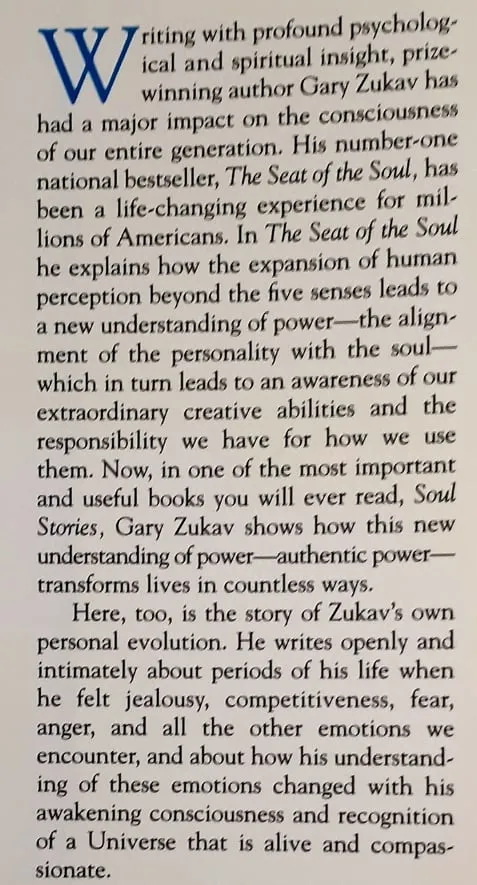 Writing with profound psychological and spiritual insight, prize-winning author Gary Zukav has had a major impact on the consciousness of our entire generation. His number-one national bestseller, The Seat of the Soul, has been a life-changing experience for millions of Americans. In The Seat of the Soul he explains how the expansion of human perception beyond the five senses leads to a new understanding of power—the alignment of the personality with the soul—which in turn leads to an awareness of our extraordinary creative abilities and the responsibility we have for how we use them. Now, in one of the most important and useful books you will ever read, Soul Stories, Gary Zukav shows how this new understanding of power—authentic power—transforms lives in countless ways.

Here, too, is the story of Zukav's own personal evolution. He writes openly and intimately about periods of his life when he felt jealousy, competitiveness, fear, anger, and all the other emotions we encounter, and about how his understanding of these emotions changed with his awakening consciousness and recognition of a Universe that is alive and compassionate.